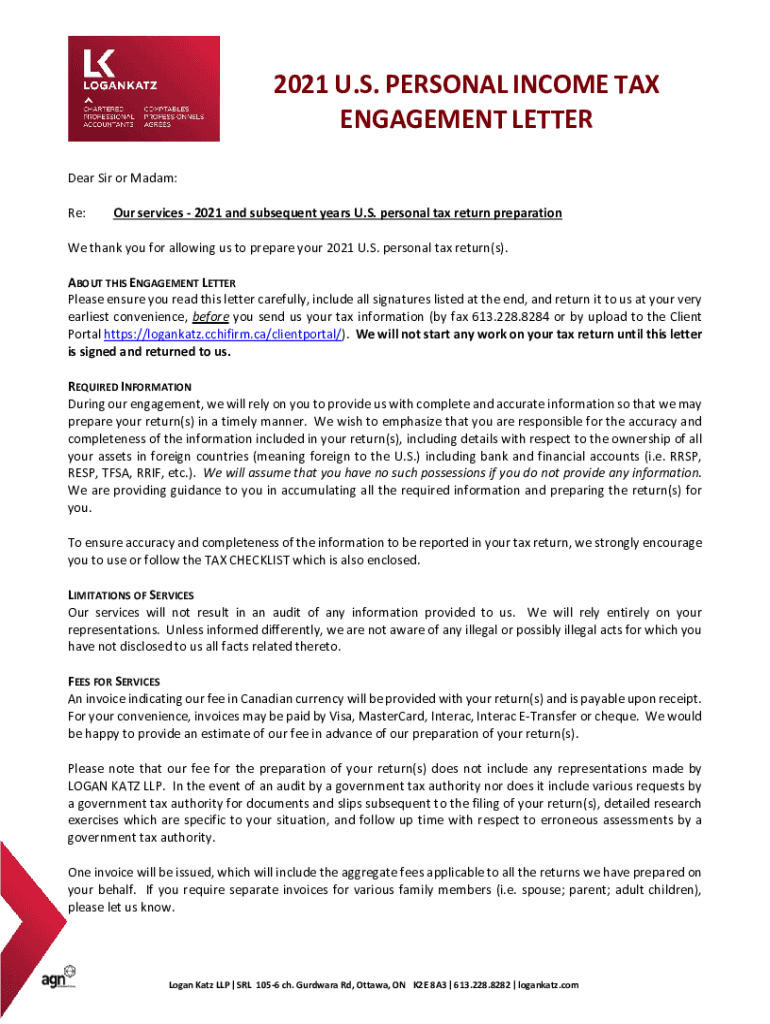 LK
LOGANKATZ
CHARTERED PROFESSIONAL ACCOUNTANTS
COMPTABLES PROFESSIONNELS AGRÉÉS

2021 U.S. PERSONAL INCOME TAX ENGAGEMENT LETTER

Dear Sir or Madam:

Re: Our services - 2021 and subsequent years U.S. personal tax return preparation

We thank you for allowing us to prepare your 2021 U.S. personal tax return(s).

ABOUT THIS ENGAGEMENT LETTER
Please ensure you read this letter carefully, include all signatures listed at the end, and return it to us at your very earliest convenience, before you send us your tax information (by fax 613.228.8284 or by upload to the Client Portal https://logankatz.cchifirm.ca/clientportal/). We will not start any work on your tax return until this letter is signed and returned to us.

REQUIRED INFORMATION
During our engagement, we will rely on you to provide us with complete and accurate information so that we may prepare your return(s) in a timely manner. We wish to emphasize that you are responsible for the accuracy and completeness of the information included in your return(s), including details with respect to the ownership of all your assets in foreign countries (meaning foreign to the U.S.) including bank and financial accounts (i.e. RRSP, RESP, TFSA, RRIF, etc.). We will assume that you have no such possessions if you do not provide any information. We are providing guidance to you in accumulating all the required information and preparing the return(s) for you.

To ensure accuracy and completeness of the information to be reported in your tax return, we strongly encourage you to use or follow the TAX CHECKLIST which is also enclosed.

LIMITATIONS OF SERVICES
Our services will not result in an audit of any information provided to us. We will rely entirely on your representations. Unless informed differently, we are not aware of any illegal or possibly illegal acts for which you have not disclosed to us all facts related thereto.

FEES FOR SERVICES
An invoice indicating our fee in Canadian currency will be provided with your return(s) and is payable upon receipt. For your convenience, invoices may be paid by Visa, MasterCard, Interac, Interac E-Transfer or cheque. We would be happy to provide an estimate of our fee in advance of our preparation of your return(s).

Please note that our fee for the preparation of your return(s) does not include any representations made by LOGAN KATZ LLP. In the event of an audit by a government tax authority nor does it include various requests by a government tax authority for documents and slips subsequent to the filing of your return(s), detailed research exercises which are specific to your situation, and follow up time with respect to erroneous assessments by a government tax authority.

One invoice will be issued, which will include the aggregate fees applicable to all the returns we have prepared on your behalf. If you require separate invoices for various family members (i.e. spouse; parent; adult children), please let us know.

agn

Logan Katz LLP | SRL 105-6 ch. Gurdwara Rd, Ottawa, ON K2E 8A3 | 613.228.8282 | logankatz.com